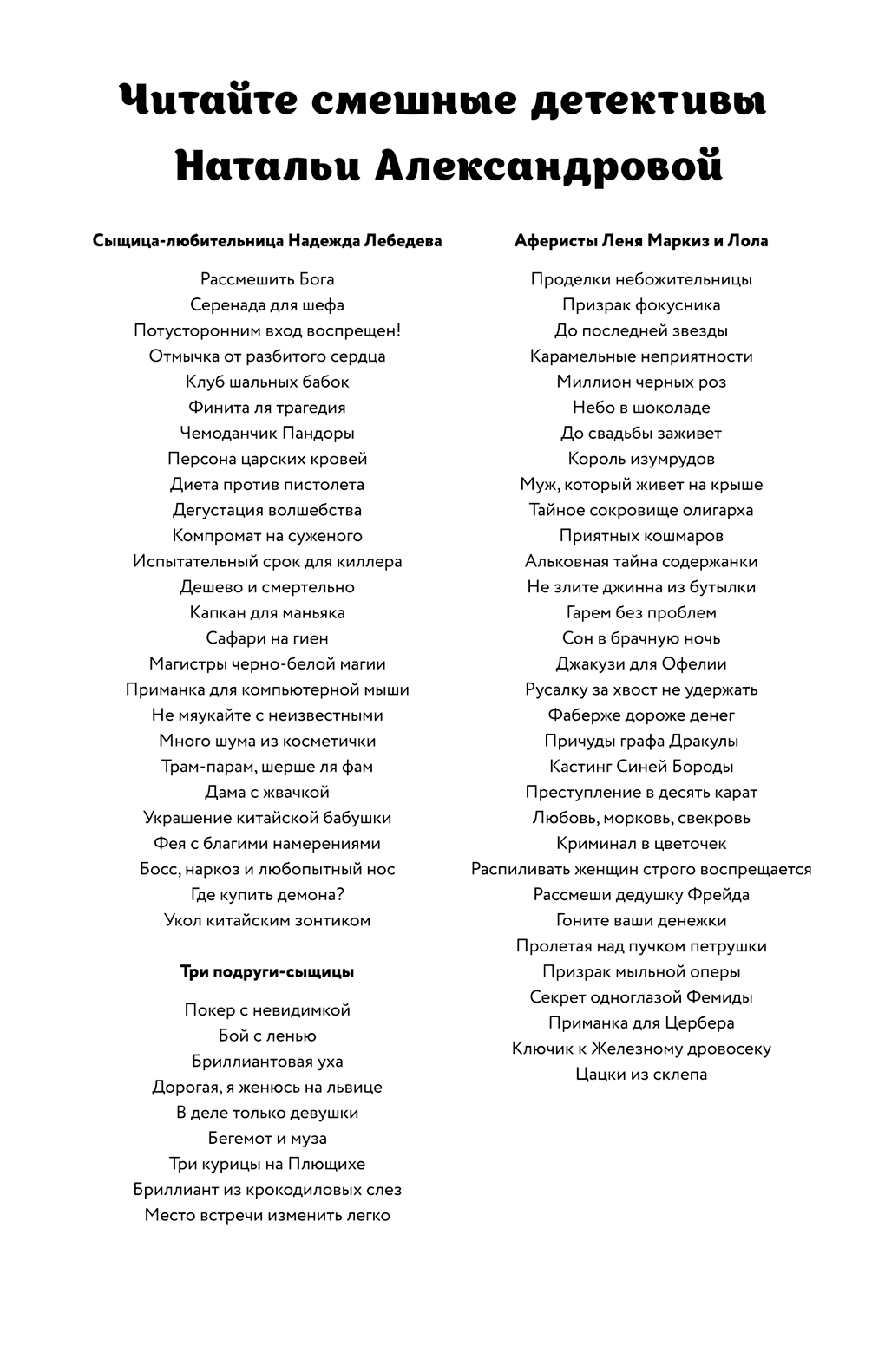 Читайте смешные детективы Натальи Александровой

Сыщица-любительница Надежда Лебедева

Рассмешить Бога
Серенада для шефа
Потусторонним вход воспрещен!
Отмычка от разбитого сердца
Клуб шальных бабок
Финита ля трагедия
Чемоданчик Пандоры
Персона царских кровей
Диета против пистолета
Дегустация волшебства
Компромат на суженого
Испытательный срок для киллера
Дешево и смертельно
Капкан для маньяка
Сафари на гиен
Магистры черно-белой магии
Приманка для компьютерной мыши
Не мяукайте с неизвестными
Много шума из косметички
Трам-парам, шерше ля фам
Дама с жвачкой
Украшение китайской бабушки
Фея с благими намерениями
Босс, наркоз и любопытный нос
Где купить демона?
Укол китайским зонтиком

Три подруги-сыщицы

Покер с невидимкой
Бой с ленью
Бриллиантовая уха
Дорогая, я женюсь на львице
В деле только девушки
Бегемот и муза
Три курицы на Плющихе
Бриллиант из крокодиловых слез
Место встречи изменить легко

Аферисты Леня Маркиз и Лола

Проделки небожительницы
Призрак фокусника
До последней звезды
Карамельные неприятности
Миллион черных роз
Небо в шоколаде
До свадьбы заживет
Король изумрудов
Муж, который живет на крыше
Тайное сокровище олигарха
Приятных кошмаров
Альковная тайна содержанки
Не злите джинна из бутылки
Гарем без проблем
Сон в брачную ночь
Джакузи для Офелии
Русалку за хвост не удержать
Фаберже дороже денег
Причуды графа Дракулы
Кастинг Синей Бороды
Преступление в десять карат
Любовь, морковь, свекровь
Криминал в цветочек
Распиливать женщин строго воспрещается
Рассмеши дедушку Фрейда
Гоните ваши денежки
Пролетая над пучком петрушки
Призрак мыльной оперы
Секрет одноглазой Фемиды
Приманка для Цербера
Ключик к Железному дровосеку
Цацки из склепа